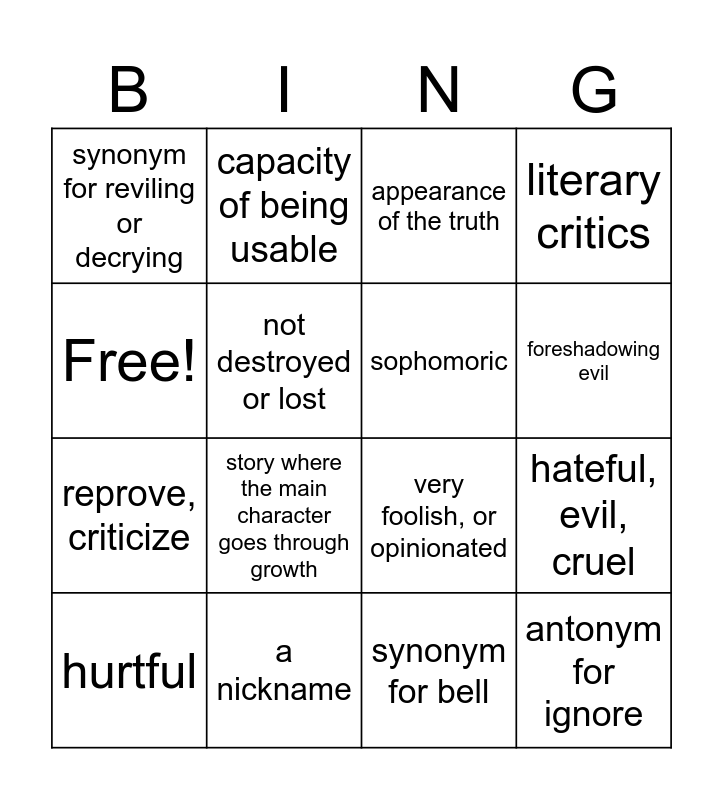 | B | I | N | G |
|---|---|---|---|
| synonym for reviling or decrying | capacity of being usable | appearance of the truth | literary critics |
| Free! | not destroyed or lost | sophomoric | foreshadowing evil |
| reprove, criticize | story where the main character goes through growth | very foolish, or opinionated | hateful, evil, cruel |
| hurtful | a nickname | synonym for bell | antonym for ignore |